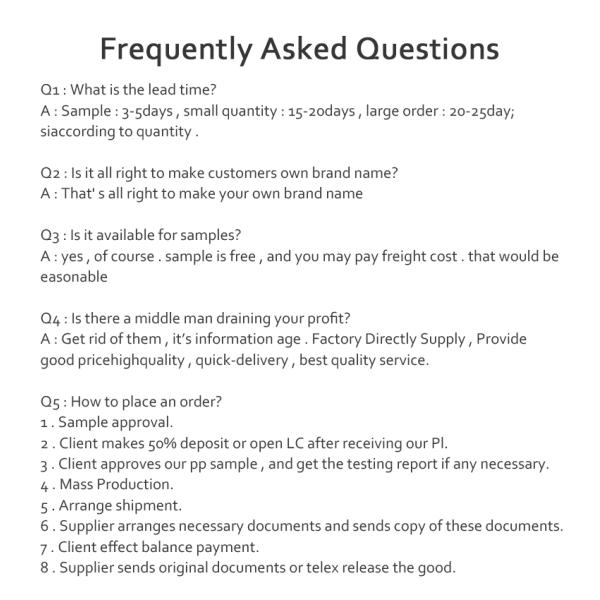 Frequently Asked Questions

Q1 : What is the lead time?
A : Sample : 3-5days , small quantity : 15-20days , large order : 20-25day; siaccording to quantity .

Q2 : Is it all right to make customers own brand name?
A : That' s all right to make your own brand name

Q3 : Is it available for samples?
A : yes , of course . sample is free , and you may pay freight cost . that would be easonable

Q4 : Is there a middle man draining your profit?
A : Get rid of them , it's information age . Factory Directly Supply , Provide good pricehighquality , quick-delivery , best quality service.

Q5 : How to place an order?
1 . Sample approval.
2 . Client makes 50% deposit or open LC after receiving our PI.
3 . Client approves our pp sample , and get the testing report if any necessary.
4 . Mass Production.
5 . Arrange shipment.
6 . Supplier arranges necessary documents and sends copy of these documents.
7 . Client effect balance payment.
8 . Supplier sends original documents or telex release the good.